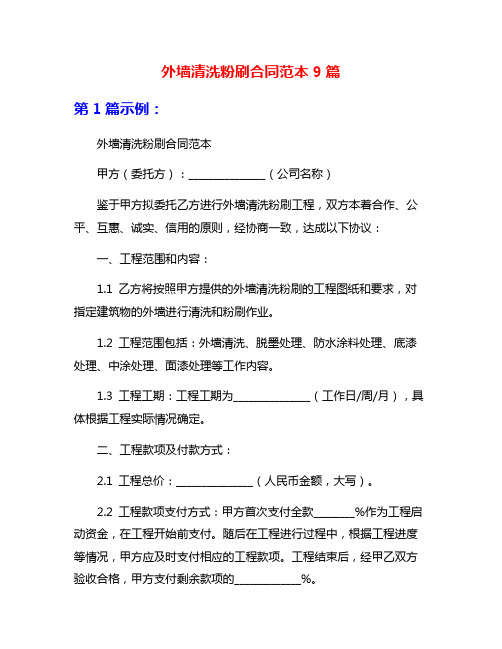 外墙清洗粉刷合同范本 9 篇

第 1 篇示例：

外墙清洗粉刷合同范本

甲方（委托方）：______________（公司名称）

鉴于甲方拟委托乙方进行外墙清洗粉刷工程，双方本着合作、公平、互惠、诚实、信用的原则，经协商一致，达成以下协议：

一、工程范围和内容：

1.1 乙方将按照甲方提供的外墙清洗粉刷的工程图纸和要求，对指定建筑物的外墙进行清洗和粉刷作业。

1.2 工程范围包括：外墙清洗、脱墨处理、防水涂料处理、底漆处理、中涂处理、面漆处理等工作内容。

1.3 工程工期：工程工期为______________（工作日/周/月），具体根据工程实际情况确定。

二、工程款项及付款方式：

2.1 工程总价：______________（人民币金额，大写）。

2.2 工程款项支付方式：甲方首次支付全款________%作为工程启动资金，在工程开始前支付。随后在工程进行过程中，根据工程进度等情况，甲方应及时支付相应的工程款项。工程结束后，经甲乙双方验收合格，甲方支付剩余款项的____________%。